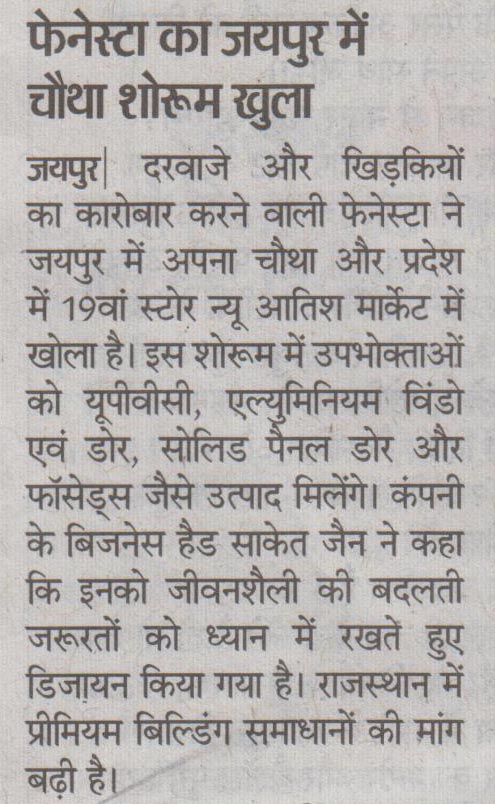 फेनेस्टा का जयपुर में चौथा शोरूम खुला

जयपुर| दरवाजे और खिड़कियों का कारोबार करने वाली फेनेस्टा ने जयपुर में अपना चौथा और प्रदेश में 19वां स्टोर न्यू आतिश मार्केट में खोला है। इस शोरूम में उपभोक्ताओं को यूपीवीसी, एल्युमिनियम विंडो एवं डोर, सोलिड पैनल डोर और फॉसेड्स जैसे उत्पाद मिलेंगे। कंपनी के बिजनेस हैड साकेत जैन ने कहा कि इनको जीवनशैली की बदलती जरूरतों को ध्यान में रखते हुए डिजायन किया गया है। राजस्थान में प्रीमियम बिल्डिंग समाधानों की मांग बढ़ी है।